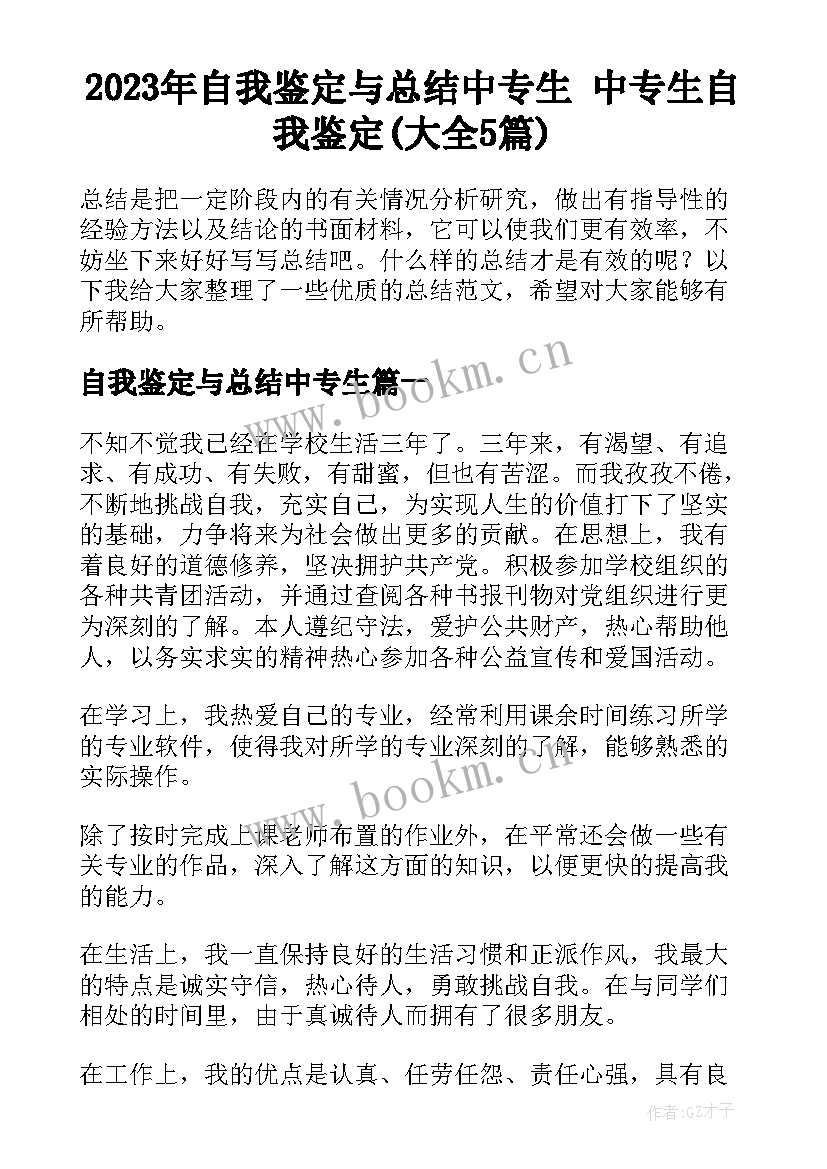 2023年自我鉴定与总结中专生 中专生自我鉴定(大全5篇)

总结是把一定阶段内的有关情况分析研究，做出有指导性的经验方法以及结论的书面材料，它可以使我们更有效率，不妨坐下来好好写写总结吧。什么样的总结才是有效的呢？以下我给大家整理了一些优质的总结范文，希望对大家能够有所帮助。

自我鉴定与总结中专生篇一

www.bookm.cn

不知不觉我已经在学校生活三年了。三年来，有渴望、有追求、有成功、有失败，有甜蜜，但也有苦涩。而我孜孜不倦，不断地挑战自我，充实自己，为实现人生的价值打下了坚实的基础，力争将来为社会做出更多的贡献。在思想上，我有着良好的道德修养，坚决拥护共产党。积极参加学校组织的各种共青团活动，并通过查阅各种书报刊物对党组织进行更为深刻的了解。本人遵纪守法，爱护公共财产，热心帮助他人，以务实求实的精神热心参加各种公益宣传和爱国活动。

在学习上，我热爱自己的专业，经常利用课余时间练习所学的专业软件，使得我对所学的专业深刻的了解，能够熟悉的实际操作。

www.bookm.cn

除了按时完成上课老师布置的作业外，在平常还会做一些有关专业的作品，深入了解这方面的知识，以便更快的提高我的能力。

在生活上，我一直保持良好的生活习惯和正派作风，我最大的特点是诚实守信，热心待人，勇敢挑战自我。在与同学们相处的时间里，由于真诚待人而拥有了很多朋友。

在工作上，我的优点是认真、任劳任怨、责任心强，具有良

作者:GZ才子